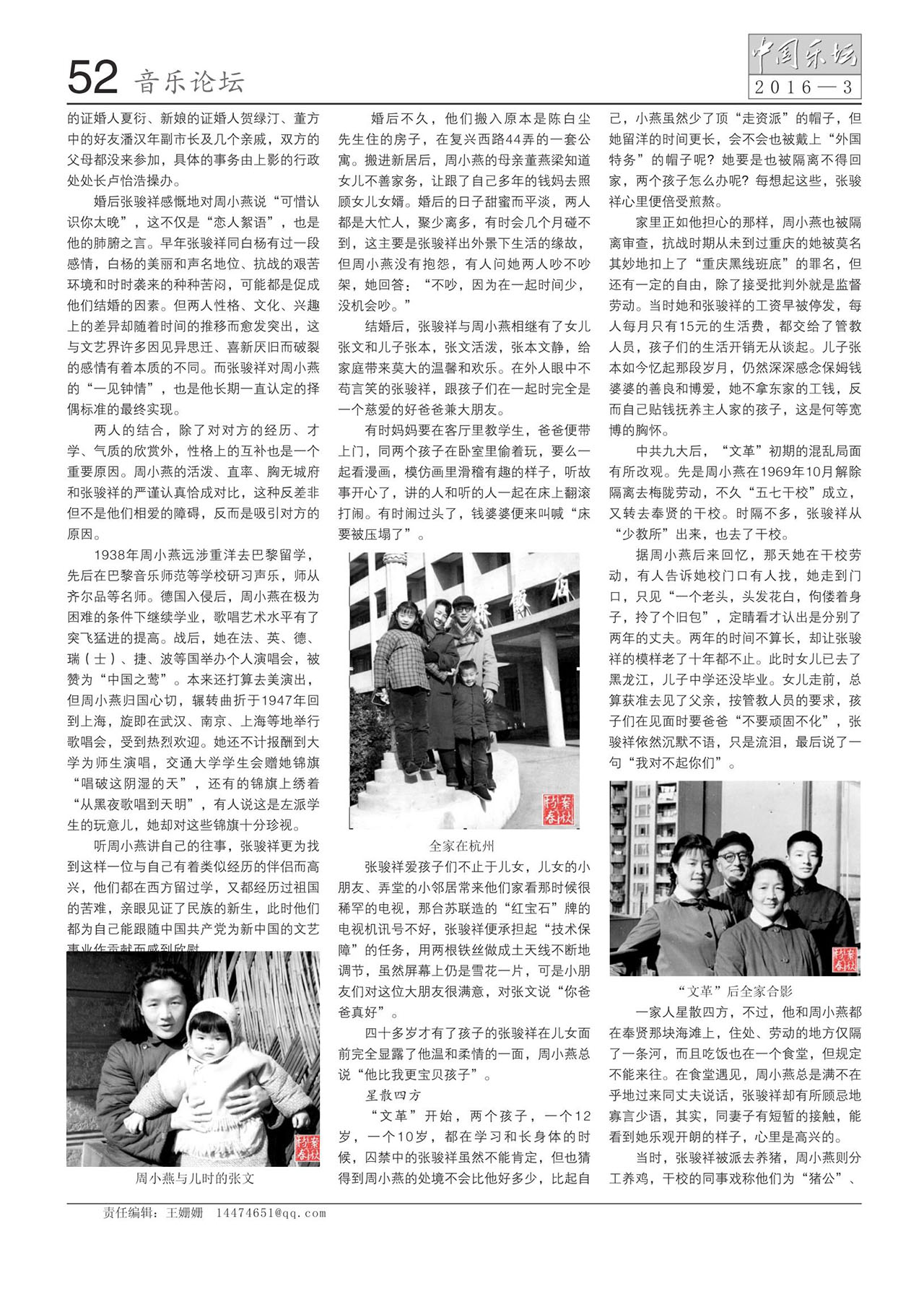 52 音乐论坛

中国乐坛 2016—3

的证婚人夏衍、新娘的证婚人贺绿汀、董方中的好友潘汉年副市长及几个亲戚，双方的父母都没来参加，具体的事务由上影的行政处处长卢怡浩操办。

婚后张骏祥感慨地对周小燕说“可惜认识你太晚”，这不仅是“恋人絮语”，也是他的肺腑之言。早年张骏祥同白杨有过一段感情，白杨的美丽和声名地位、抗战的艰苦环境和时时袭来的种种苦闷，可能都是促成他们结婚的因素。但两人性格、文化、兴趣上的差异却随着时间的推移而愈发突出，这与文艺界许多因见异思迁、喜新厌旧而破裂的感情有着本质的不同。而张骏祥对周小燕的“一见钟情”，也是他长期一直认定的择偶标准的最终实现。

两人的结合，除了对对方的经历、才学、气质的欣赏外，性格上的互补也是一个重要原因。周小燕的活泼、直率、胸无城府和张骏祥的严谨认真恰成对比，这种反差非但不是他们相爱的障碍，反而是吸引对方的原因。

1938年周小燕远涉重洋去巴黎留学，先后在巴黎音乐师范等学校研习声乐，师从齐尔品等名师。德国入侵后，周小燕在极为困难的条件下继续学业，歌唱艺术水平有了突飞猛进的提高。战后，她在法、英、德、瑞（士）、捷、波等国举办个人演唱会，被赞为“中国之莺”。本来还打算去美演出，但周小燕归国心切，辗转曲折于1947年回到上海，旋即在武汉、南京、上海等地举行歌唱会，受到热烈欢迎。她还不计报酬到大学为师生演唱，交通大学学生会赠她锦旗“唱破这阴湿的天”，还有的锦旗上绣着“从黑夜歌唱到天明”，有人说这是左派学生的玩意儿，她却对这些锦旗十分珍视。

听周小燕讲自己的往事，张骏祥更为找到这样一位与自己有着类似经历的伴侣而高兴，他们都在西方留过学，又都经历过祖国的苦难，亲眼见证了民族的新生，此时他们都为自己能跟随中国共产党为新中国的文艺事业作贡献而感到欣慰。

周小燕与儿时的张文

婚后不久，他们搬入原本是陈白尘先生住的房子，在复兴西路44弄的一套公寓。搬进新居后，周小燕的母亲董燕梁知道女儿不善家务，让跟了自己多年的钱妈去照顾女儿女婿。婚后的日子甜蜜而平淡，两人都是大忙人，聚少离多，有时会几个月碰不到，这主要是张骏祥出外景下生活的缘故，但周小燕没有抱怨，有人问她两人吵不吵架，她回答：“不吵，因为在一起时间少，没机会吵。”

结婚后，张骏祥与周小燕相继有了女儿张文和儿子张本，张文活泼，张本文静，给家庭带来莫大的温馨和欢乐。在外人眼中不苟言笑的张骏祥，跟孩子们在一起时完全是一个慈爱的好爸爸兼大朋友。

有时妈妈要在客厅里教学生，爸爸便带上门，同两个孩子在卧室里偷着玩，要么一起看漫画，模仿画里滑稽有趣的样子，听故事开心了，讲的人和听的人一起在床上翻滚打闹。有时闹过头了，钱婆婆便来叫喊“床要被压塌了”。

全家在杭州

张骏祥爱孩子们不止于儿女，儿女的小朋友、弄堂的小邻居常来他们家看那时候很稀罕的电视，那台苏联造的“红宝石”牌的电视机讯号不好，张骏祥便承担起“技术保障”的任务，用两根铁丝做成土天线不断地调节，虽然屏幕上仍是雪花一片，可是小朋友们对这位大朋友很满意，对张文说“你爸爸真好”。

四十多岁才有了孩子的张骏祥在儿女面前完全显露了他温和柔情的一面，周小燕总说“他比我更宝贝孩子”。

星散四方

“文革”开始，两个孩子，一个12岁，一个10岁，都在学习和长身体的时候，囚禁中的张骏祥虽然不能肯定，但也猜得到周小燕的处境不会比他好多少，比起自己，小燕虽然少了顶“走资派”的帽子，但她留洋的时间更长，会不会也被戴上“外国特务”的帽子呢？她要是也被隔离不得回家，两个孩子怎么办呢？每想起这些，张骏祥心里便倍受煎熬。

家里正如他担心的那样，周小燕也被隔离审查，抗战时期从未到过重庆的她被莫名其妙地扣上了“重庆黑线班底”的罪名，但还有一定的自由，除了接受批判外就是监督劳动。当时她和张骏祥的工资早被停发，每人每月只有15元的生活费，都交给了管教人员，孩子们的生活开销无从谈起。儿子张本如今忆起那段岁月，仍然深深感念保姆钱婆婆的善良和博爱，她不拿东家的工钱，反而自己贴钱抚养主人家的孩子，这是何等宽博的胸怀。

中共九大后，“文革”初期的混乱局面有所改观。先是周小燕在1969年10月解除隔离去梅陇劳动，不久“五七干校”成立，又转去奉贤的干校。时隔不多，张骏祥从“少教所”出来，也去了干校。

据周小燕后来回忆，那天她在干校劳动，有人告诉她校门口有人找，她走到门口，只见“一个老头，头发花白，佝偻着身子，拎了个旧包”，定睛看才认出是分别了两年的丈夫。两年的时间不算长，却让张骏祥的模样老了十年都不止。此时女儿已去了黑龙江，儿子中学还没毕业。女儿走前，总算获准去见了父亲，按管教人员的要求，孩子们在见面时要爸爸“不要顽固不化”，张骏祥依然沉默不语，只是流泪，最后说了一句“我对不起你们”。

“文革”后全家合影

一家人星散四方，不过，他和周小燕都在奉贤那块海滩上，住处、劳动的地方仅隔了一条河，而且吃饭也在一个食堂，但规定不能来往。在食堂遇见，周小燕总是满不在乎地过来同丈夫说话，张骏祥却有所顾忌地寡言少语，其实，同妻子有短暂的接触，能看到她乐观开朗的样子，心里是高兴的。

当时，张骏祥被派去养猪，周小燕则分工养鸡，干校的同事戏称他们为“猪公”、

责任编辑：王姗姗 14474651@qq.com